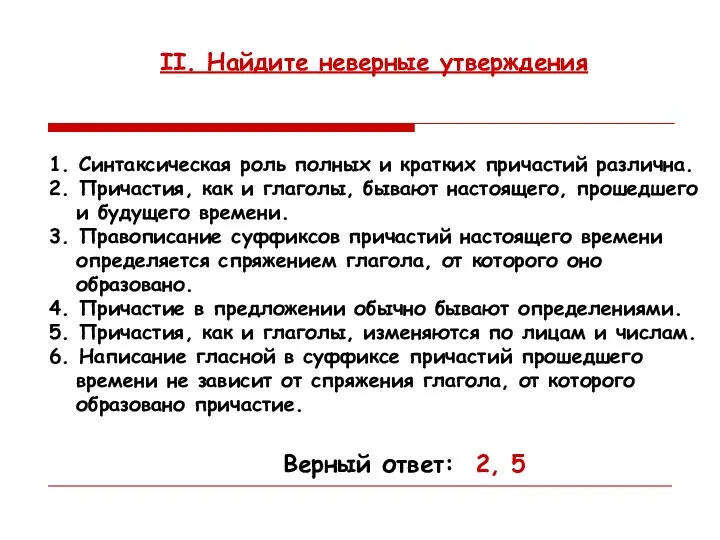 II. Найдите неверные утверждения

1. Синтаксическая роль полных и кратких причастий различна.
2. Причастия, как и глаголы, бывают настоящего, прошедшего и будущего времени.
3. Правописание суффиксов причастий настоящего времени определяется спряжением глагола, от которого оно образовано.
4. Причастие в предложении обычно бывают определениями.
5. Причастия, как и глаголы, изменяются по лицам и числам.
6. Написание гласной в суффиксе причастий прошедшего времени не зависит от спряжения глагола, от которого образовано причастие.

Верный ответ: 2, 5